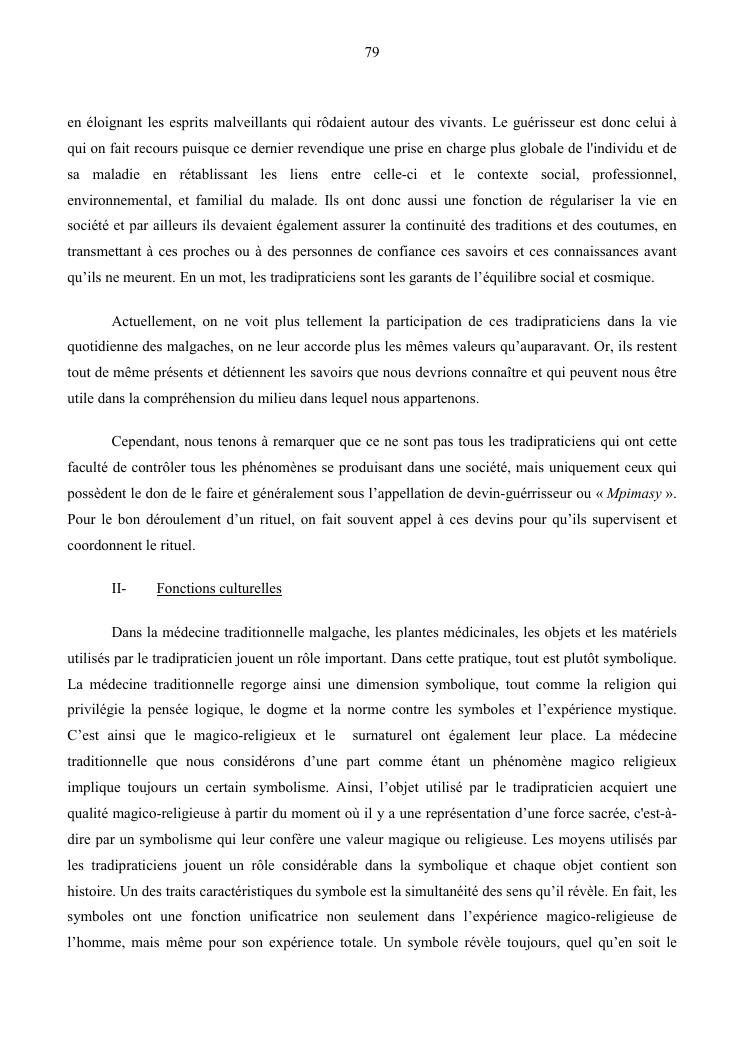 79

en éloignant les esprits malveillants qui rôdaient autour des vivants. Le guérisseur est donc celui à qui on fait recours puisque ce dernier revendique une prise en charge plus globale de l'individu et de sa maladie en rétablissant les liens entre celle-ci et le contexte social, professionnel, environnemental, et familial du malade. Ils ont donc aussi une fonction de régulariser la vie en société et par ailleurs ils devaient également assurer la continuité des traditions et des coutumes, en transmettant à ces proches ou à des personnes de confiance ces savoirs et ces connaissances avant qu'ils ne meurent. En un mot, les tradipraticiens sont les garants de l'équilibre social et cosmique.

Actuellement, on ne voit plus tellement la participation de ces tradipraticiens dans la vie quotidienne des malgaches, on ne leur accorde plus les mêmes valeurs qu'auparavant. Or, ils restent tout de même présents et détiennent les savoirs que nous devrions connaître et qui peuvent nous être utile dans la compréhension du milieu dans lequel nous appartenons.

Cependant, nous tenons à remarquer que ce ne sont pas tous les tradipraticiens qui ont cette faculté de contrôler tous les phénomènes se produisant dans une société, mais uniquement ceux qui possèdent le don de le faire et généralement sous l'appellation de devin-guérrisseur ou « Mpimasy ». Pour le bon déroulement d'un rituel, on fait souvent appel à ces devins pour qu'ils supervisent et coordonnent le rituel.

II- Fonctions culturelles

Dans la médecine traditionnelle malgache, les plantes médicinales, les objets et les matériels utilisés par le tradipraticien jouent un rôle important. Dans cette pratique, tout est plutôt symbolique. La médecine traditionnelle regorge ainsi une dimension symbolique, tout comme la religion qui privilégie la pensée logique, le dogme et la norme contre les symboles et l'expérience mystique. C'est ainsi que le magico-religieux et le surnaturel ont également leur place. La médecine traditionnelle que nous considérons d'une part comme étant un phénomène magico religieux implique toujours un certain symbolisme. Ainsi, l'objet utilisé par le tradipraticien acquiert une qualité magico-religieuse à partir du moment où il y a une représentation d'une force sacrée, c'est-à-dire par un symbolisme qui leur confère une valeur magique ou religieuse. Les moyens utilisés par les tradipraticiens jouent un rôle considérable dans la symbolique et chaque objet contient son histoire. Un des traits caractéristiques du symbole est la simultanéité des sens qu'il révèle. En fait, les symboles ont une fonction unificatrice non seulement dans l'expérience magico-religieuse de l'homme, mais même pour son expérience totale. Un symbole révèle toujours, quel qu'en soit le